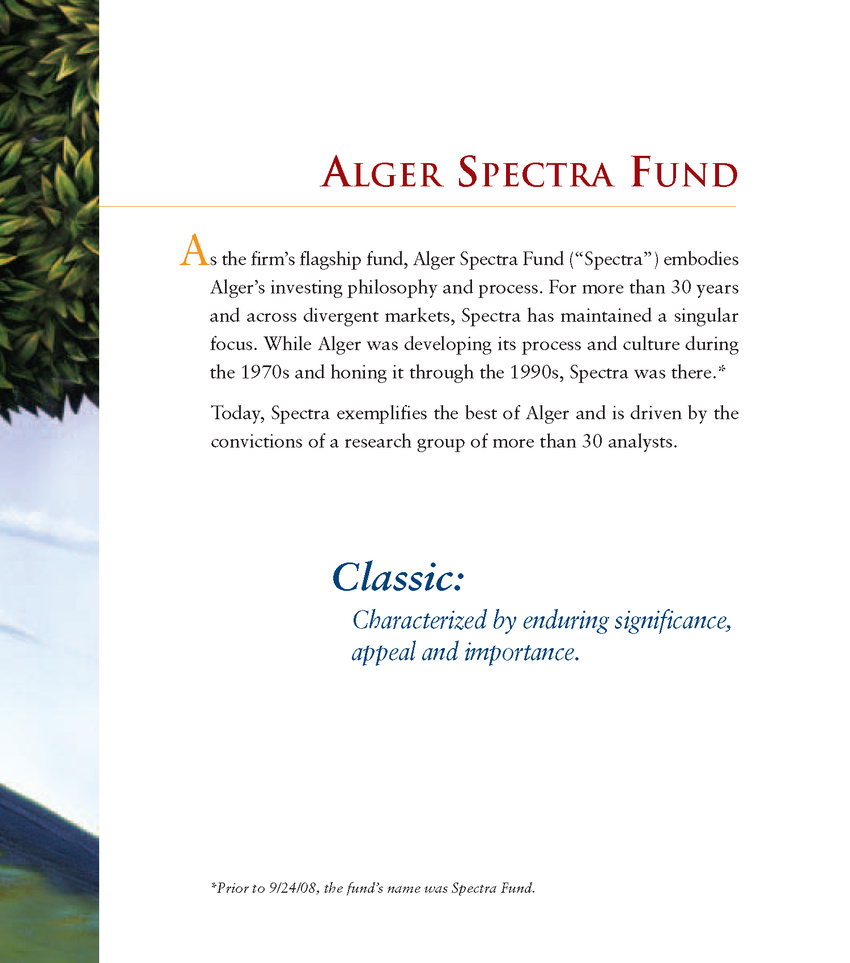 ALGER SPECTRA FUND

As the firm's flagship fund, Alger Spectra Fund ("Spectra") embodies Alger's investing philosophy and process. For more than 30 years and across divergent markets, Spectra has maintained a singular focus. While Alger was developing its process and culture during the 1970s and honing it through the 1990s, Spectra was there.*

Today, Spectra exemplifies the best of Alger and is driven by the convictions of a research group of more than 30 analysts.

Classic:

Characterized by enduring significance, appeal and importance.

*Prior to 9/24/08, the fund's name was Spectra Fund.